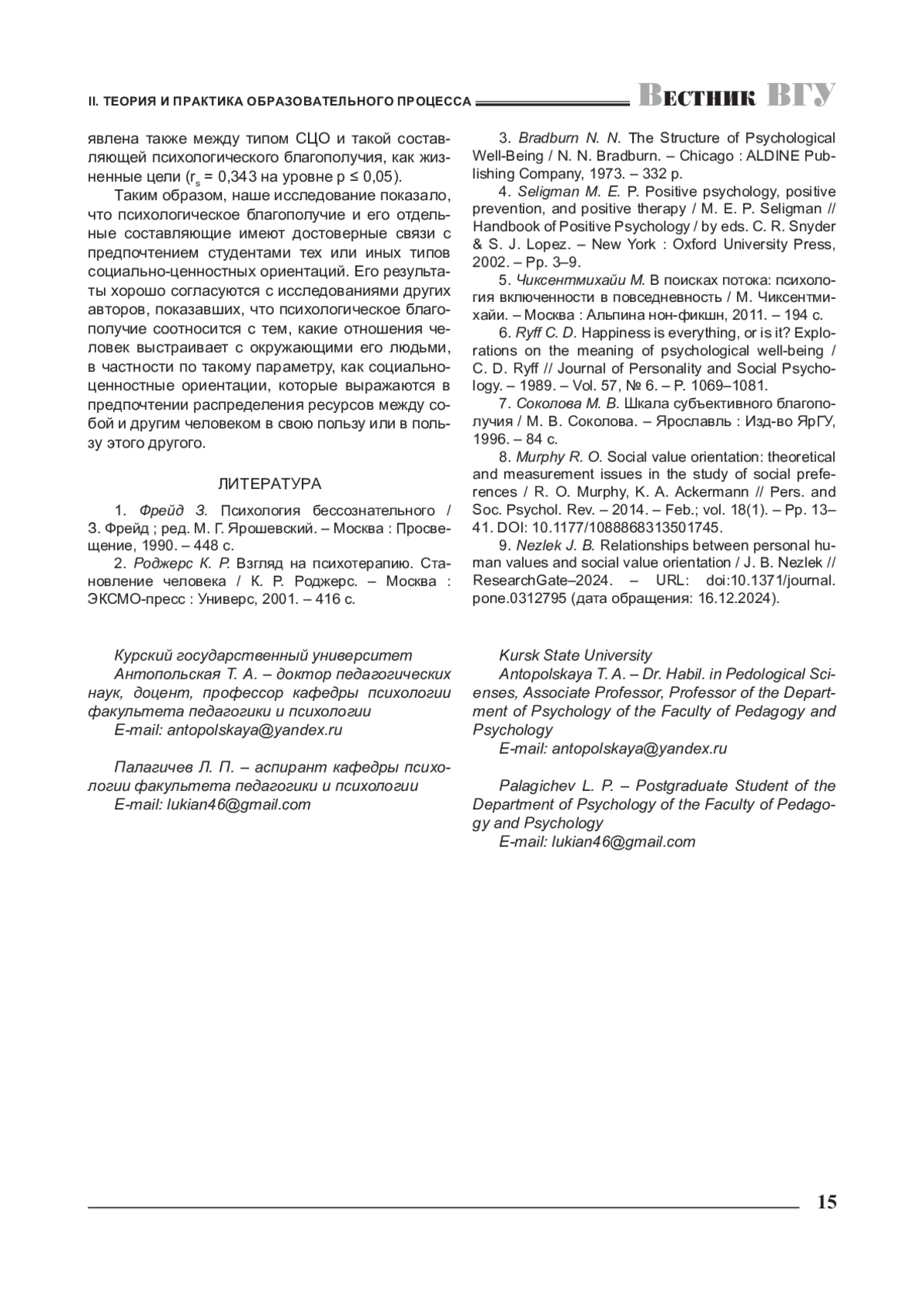 II. ТЕОРИЯ И ПРАКТИКА ОБРАЗОВАТЕЛЬНОГО ПРОЦЕССА ВЕСТНИК ВГУ

явлена также между типом СЦО и такой составляющей психологического благополучия, как жизненные цели ($r_s$ = 0,343 на уровне p ≤ 0,05).

Таким образом, наше исследование показало, что психологическое благополучие и его отдельные составляющие имеют достоверные связи с предпочтением студентами тех или иных типов социально-ценностных ориентаций. Его результаты хорошо согласуются с исследованиями других авторов, показавших, что психологическое благополучие соотносится с тем, какие отношения человек выстраивает с окружающими его людьми, в частности по такому параметру, как социально-ценностные ориентации, которые выражаются в предпочтении распределения ресурсов между собой и другим человеком в свою пользу или в пользу этого другого.

ЛИТЕРАТУРА

1. Фрейд З. Психология бессознательного / З. Фрейд ; ред. М. Г. Ярошевский. – Москва : Просвещение, 1990. – 448 с.
2. Роджерс К. Р. Взгляд на психотерапию. Становление человека / К. Р. Роджерс. – Москва : ЭКСМО-пресс : Универс, 2001. – 416 с.
3. Bradburn N. N. The Structure of Psychological Well-Being / N. N. Bradburn. – Chicago : ALDINE Publishing Company, 1973. – 332 p.
4. Seligman M. E. P. Positive psychology, positive prevention, and positive therapy / M. E. P. Seligman // Handbook of Positive Psychology / by eds. C. R. Snyder & S. J. Lopez. – New York : Oxford University Press, 2002. – Pp. 3–9.
5. Чиксентмихайи М. В поисках потока: психология включенности в повседневность / М. Чиксентмихайи. – Москва : Альпина нон-фикшн, 2011. – 194 с.
6. Ryff C. D. Happiness is everything, or is it? Explorations on the meaning of psychological well-being / C. D. Ryff // Journal of Personality and Social Psychology. – 1989. – Vol. 57, № 6. – P. 1069–1081.
7. Соколова М. В. Шкала субъективного благополучия / М. В. Соколова. – Ярославль : Изд-во ЯрГУ, 1996. – 84 с.
8. Murphy R. O. Social value orientation: theoretical and measurement issues in the study of social preferences / R. O. Murphy, K. A. Ackermann // Pers. and Soc. Psychol. Rev. – 2014. – Feb.; vol. 18(1). – Pp. 13–41. DOI: 10.1177/1088868313501745.
9. Nezlek J. B. Relationships between personal human values and social value orientation / J. B. Nezlek // ResearchGate–2024. – URL: doi:10.1371/journal.pone.0312795 (дата обращения: 16.12.2024).

Курский государственный университет
Антопольская Т. А. – доктор педагогических наук, доцент, профессор кафедры психологии факультета педагогики и психологии
E-mail: antopolskaya@yandex.ru

Палагичев Л. П. – аспирант кафедры психологии факультета педагогики и психологии
E-mail: lukian46@gmail.com

Kursk State University
Antopolskaya T. A. – Dr. Habil. in Pedological Scienses, Associate Professor, Professor of the Department of Psychology of the Faculty of Pedagogy and Psychology
E-mail: antopolskaya@yandex.ru

Palagichev L. P. – Postgraduate Student of the Department of Psychology of the Faculty of Pedagogy and Psychology
E-mail: lukian46@gmail.com

15